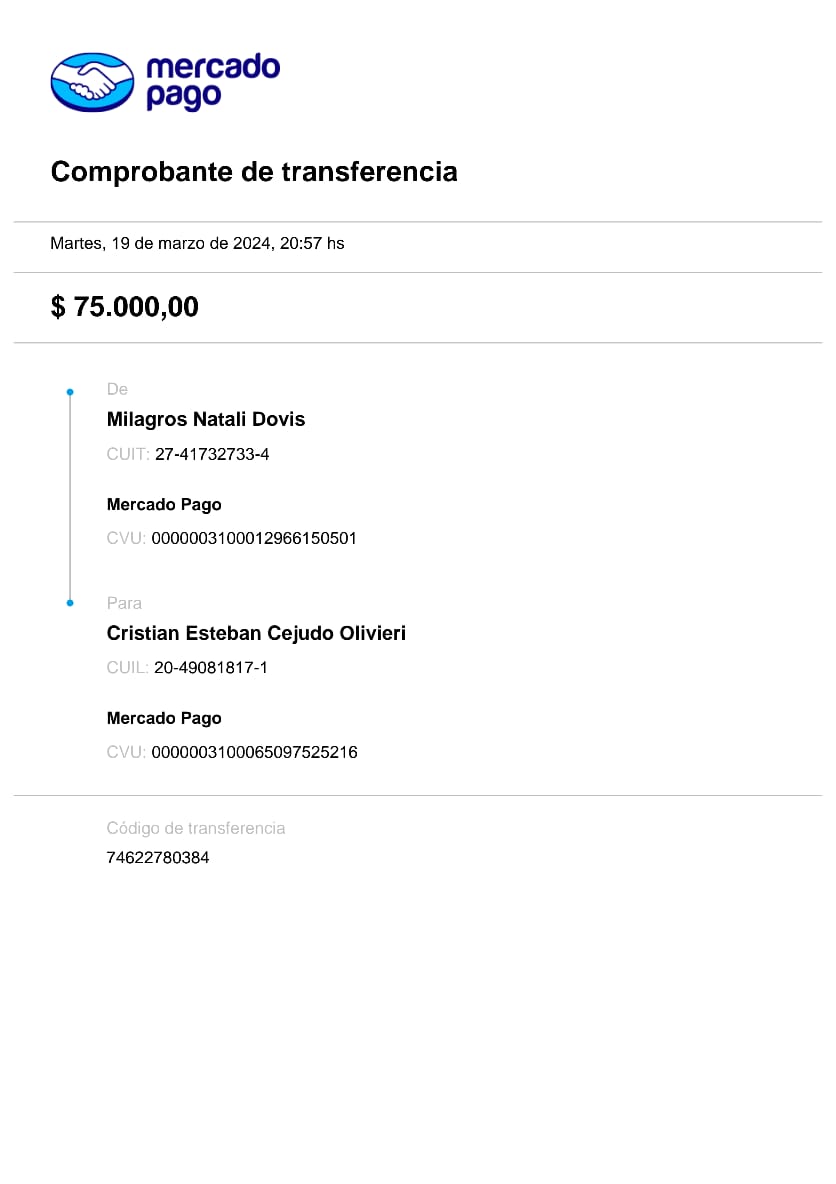 mercado pago

Comprobante de transferencia

Martes, 19 de marzo de 2024, 20:57 hs

$ 75.000,00

De
Milagros Natali Dovis
CUIT: 27-41732733-4

Mercado Pago
CVU: 0000003100012966150501

Para
Cristian Esteban Cejudo Olivieri
CUIL: 20-49081817-1

Mercado Pago
CVU: 0000003100065097525216

Código de transferencia
74622780384